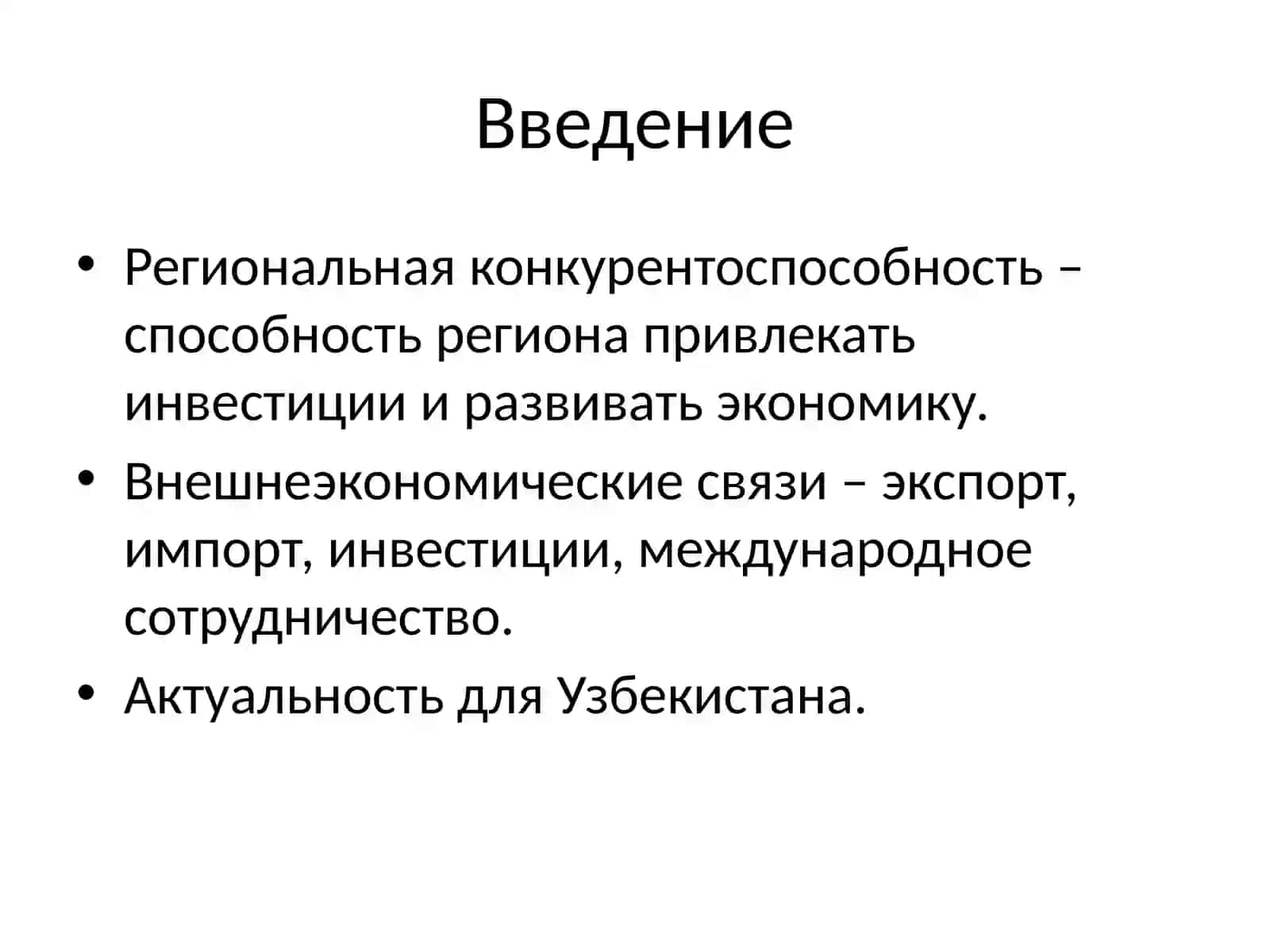 Введение

• Региональная конкурентоспособность – способность региона привлекать инвестиции и развивать экономику.
• Внешнеэкономические связи – экспорт, импорт, инвестиции, международное сотрудничество.
• Актуальность для Узбекистана.